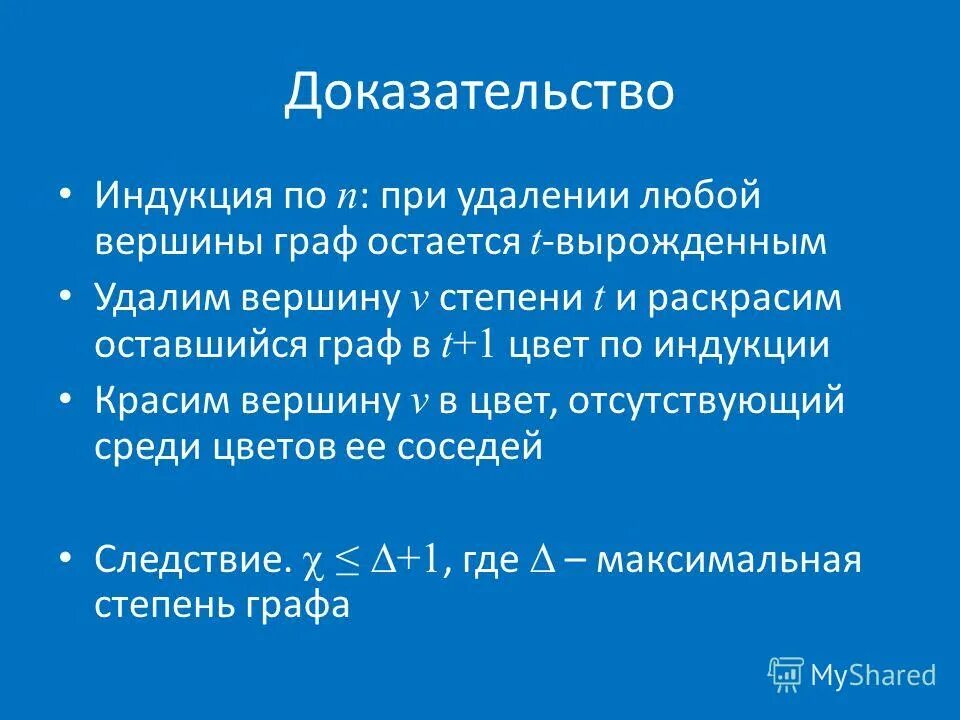 Доказательство

• Индукция по $n$: при удалении любой вершины граф остается $t$-вырожденным

• Удалим вершину $v$ степени $t$ и раскрасим оставшийся граф в $t+1$ цвет по индукции

• Красим вершину $v$ в цвет, отсутствующий среди цветов ее соседей

• Следствие. $\chi \leq \Delta+1$, где $\Delta$ – максимальная степень графа

MyShared